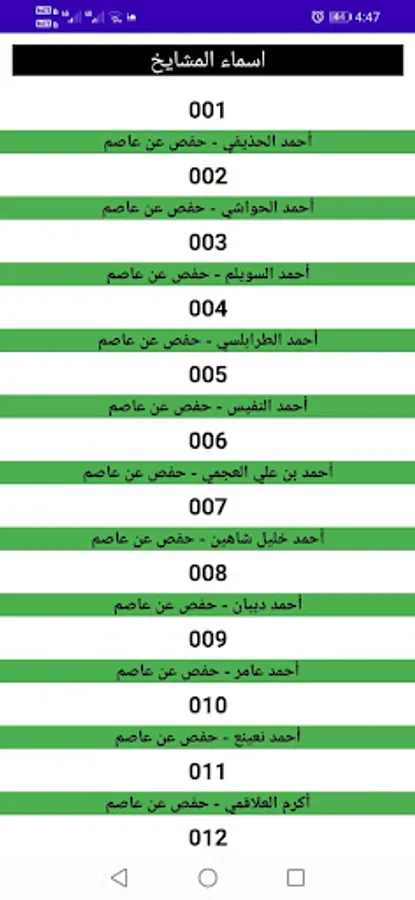 4:47

اسماء المشايخ

001
أحمد الحذيفي - حفص عن عاصم

002
أحمد الحواشي - حفص عن عاصم

003
أحمد السويلم - حفص عن عاصم

004
أحمد الطرابلسي - حفص عن عاصم

005
أحمد النفيس - حفص عن عاصم

006
أحمد بن علي العجمي - حفص عن عاصم

007
أحمد خليل شاهين - حفص عن عاصم

008
أحمد ديبان - حفص عن عاصم

009
أحمد عامر - حفص عن عاصم

010
أحمد نعينع - حفص عن عاصم

011
أكرم العلاقمي - حفص عن عاصم

012